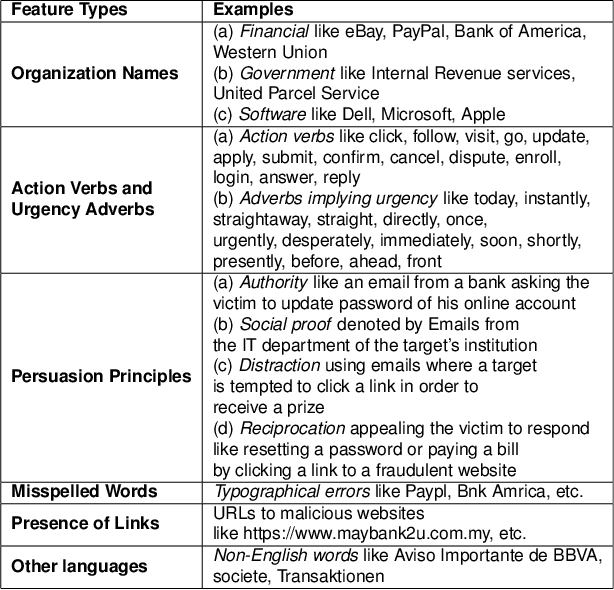 | Feature Types | Examples |
|---|---|
| Organization Names | (a) Financial like eBay, PayPal, Bank of America, Western Union (b) Government like Internal Revenue services, United Parcel Service (c) Software like Dell, Microsoft, Apple |
| Action Verbs and Urgency Adverbs | (a) Action verbs like click, follow, visit, go, update, apply, submit, confirm, cancel, dispute, enroll, login, answer, reply (b) Adverbs implying urgency like today, instantly, straightaway, straight, directly, once, urgently, desperately, immediately, soon, shortly, presently, before, ahead, front |
| Persuasion Principles | (a) Authority like an email from a bank asking the victim to update password of his online account (b) Social proof denoted by Emails from the IT department of the target's institution (c) Distraction using emails where a target is tempted to click a link in order to receive a prize (d) Reciprocation appealing the victim to respond like resetting a password or paying a bill by clicking a link to a fraudulent website |
| Misspelled Words | Typographical errors like Paypl, Bnk Amrica, etc. |
| Presence of Links | URLs to malicious websites like https://www.maybank2u.com.my, etc. |
| Other languages | Non-English words like Aviso Importante de BBVA, societe, Transaktionen |